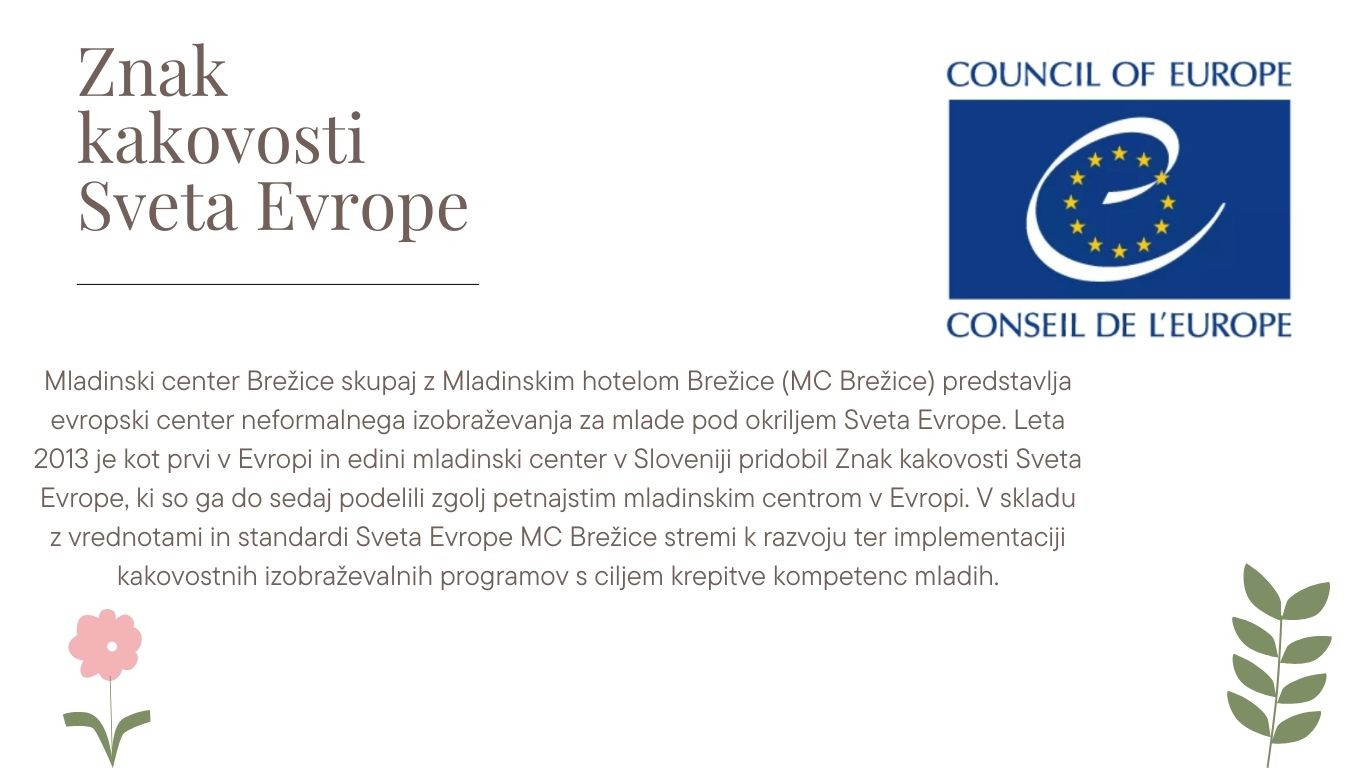 Znak kakovosti Sveta Evrope

COUNCIL OF EUROPE

CONSEIL DE L'EUROPE

Mladinski center Brežice skupaj z Mladinskim hotelom Brežice (MC Brežice) predstavlja evropski center neformalnega izobraževanja za mlade pod okriljem Sveta Evrope. Leta 2013 je kot prvi v Evropi in edini mladinski center v Sloveniji pridobil Znak kakovosti Sveta Evrope, ki so ga do sedaj podelili zgolj petnajstim mladinskim centrom v Evropi. V skladu z vrednotami in standardi Sveta Evrope MC Brežice stremi k razvoju ter implementaciji kakovostnih izobraževalnih programov s ciljem krepitve kompetenc mladih.